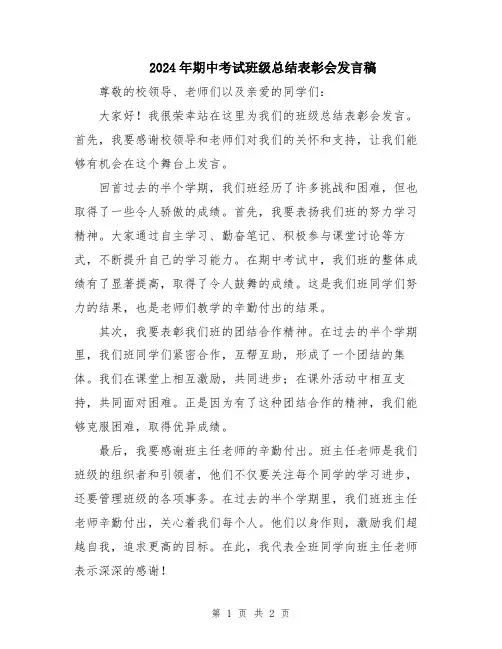 2024年期中考试班级总结表彰会发言稿

尊敬的校领导、老师们以及亲爱的同学们：

大家好！我很荣幸站在这里为我们的班级总结表彰会发言。首先，我要感谢校领导和老师们对我们的关怀和支持，让我们能够有机会在这个舞台上发言。

回首过去的半个学期，我们班经历了许多挑战和困难，但也取得了一些令人骄傲的成绩。首先，我要表扬我们班的努力学习精神。大家通过自主学习、勤奋笔记、积极参与课堂讨论等方式，不断提升自己的学习能力。在期中考试中，我们班的整体成绩有了显著提高，取得了令人鼓舞的成绩。这是我们班同学们努力的结果，也是老师们教学的辛勤付出的结果。

其次，我要表彰我们班的团结合作精神。在过去的半个学期里，我们班同学们紧密合作，互帮互助，形成了一个团结的集体。我们在课堂上相互激励，共同进步；在课外活动中相互支持，共同面对困难。正是因为有了这种团结合作的精神，我们能够克服困难，取得优异成绩。

最后，我要感谢班主任老师的辛勤付出。班主任老师是我们班级的组织者和引领者，他们不仅要关注每个同学的学习进步，还要管理班级的各项事务。在过去的半个学期里，我们班班主任老师辛勤付出，关心着我们每个人。他们以身作则，激励我们超越自我，追求更高的目标。在此，我代表全班同学向班主任老师表示深深的感谢！

第 1 页 共 2 页